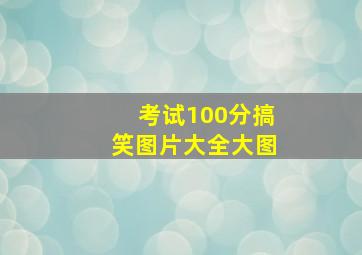 考试100分搞笑图片大全大图